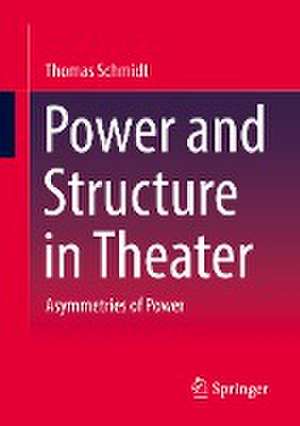 Thomas Schmidt

Power and Structure in Theater

Asymmetries of Power

Springer